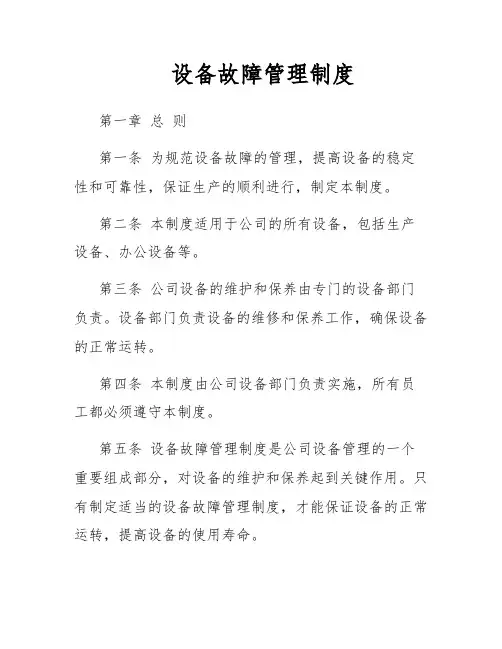 设备故障管理制度

第一章 总 则

第一条 为规范设备故障的管理，提高设备的稳定性和可靠性，保证生产的顺利进行，制定本制度。

第二条 本制度适用于公司的所有设备，包括生产设备、办公设备等。

第三条 公司设备的维护和保养由专门的设备部门负责。设备部门负责设备的维修和保养工作，确保设备的正常运转。

第四条 本制度由公司设备部门负责实施，所有员工都必须遵守本制度。

第五条 设备故障管理制度是公司设备管理的一个重要组成部分，对设备的维护和保养起到关键作用。只有制定适当的设备故障管理制度，才能保证设备的正常运转，提高设备的使用寿命。